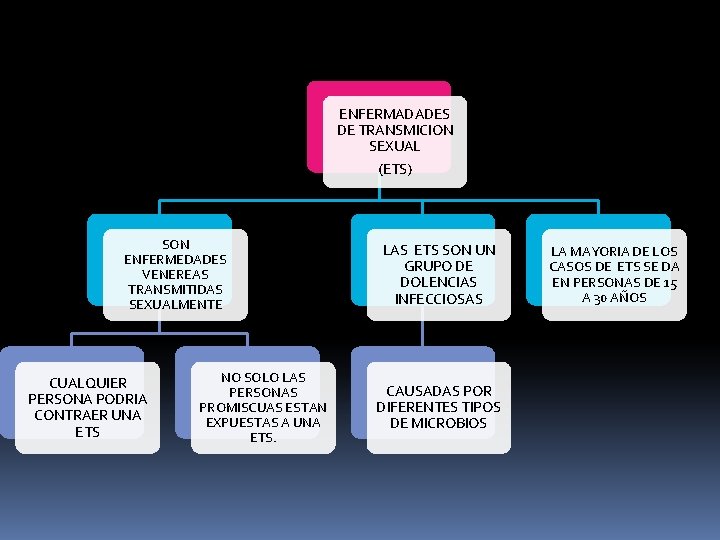 ENFERMADADES DE TRANSMICION SEXUAL

(ETS)

SON ENFERMEDADES VENEREAS TRANSMITIDAS SEXUALMENTE

LAS ETS SON UN GRUPO DE DOLENCIAS INFECCIOSAS

LA MAYORIA DE LOS CASOS DE ETS SE DA EN PERSONAS DE 15 A 30 AÑOS

CUALQUIER PERSONA PODRIA CONTRAER UNA ETS

NO SOLO LAS PERSONAS PROMISCUAS ESTAN EXPUESTAS A UNA ETS.

CAUSADAS POR DIFERENTES TIPOS DE MICROBIOS